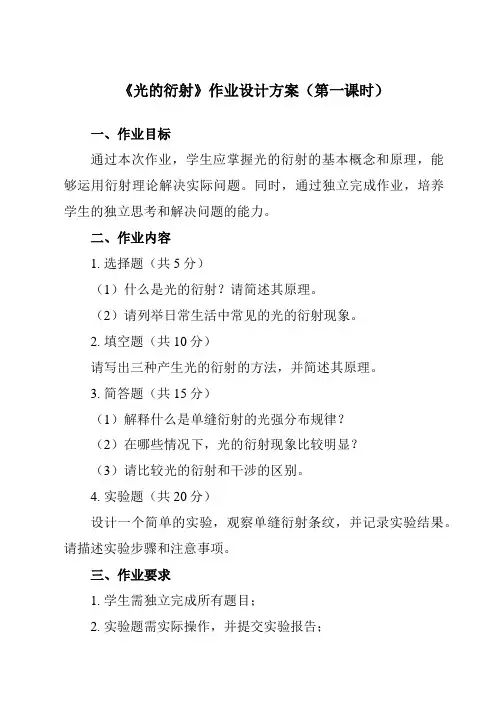 《光的衍射》作业设计方案（第一课时）

一、作业目标

通过本次作业，学生应掌握光的衍射的基本概念和原理，能够运用衍射理论解决实际问题。同时，通过独立完成作业，培养学生的独立思考和解决问题的能力。

二、作业内容

1. 选择题（共 5 分）

（1）什么是光的衍射？请简述其原理。

（2）请列举日常生活中常见的光的衍射现象。

2. 填空题（共 10 分）

请写出三种产生光的衍射的方法，并简述其原理。

3. 简答题（共 15 分）

（1）解释什么是单缝衍射的光强分布规律？

（2）在哪些情况下，光的衍射现象比较明显？

（3）请比较光的衍射和干涉的区别。

4. 实验题（共 20 分）

设计一个简单的实验，观察单缝衍射条纹，并记录实验结果。请描述实验步骤和注意事项。

三、作业要求

1. 学生需独立完成所有题目；

2. 实验题需实际操作，并提交实验报告；